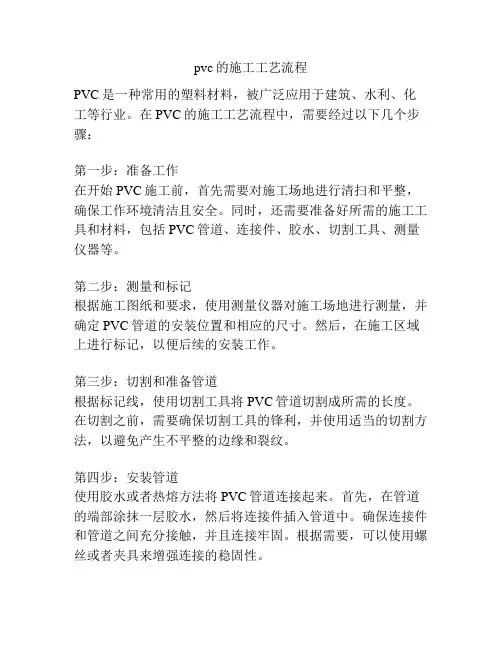 pvc 的施工工艺流程

PVC 是一种常用的塑料材料，被广泛应用于建筑、水利、化工等行业。在 PVC 的施工工艺流程中，需要经过以下几个步骤：

第一步：准备工作
在开始 PVC 施工前，首先需要对施工场地进行清扫和平整，确保工作环境清洁且安全。同时，还需要准备好所需的施工工具和材料，包括 PVC 管道、连接件、胶水、切割工具、测量仪器等。

第二步：测量和标记
根据施工图纸和要求，使用测量仪器对施工场地进行测量，并确定 PVC 管道的安装位置和相应的尺寸。然后，在施工区域上进行标记，以便后续的安装工作。

第三步：切割和准备管道
根据标记线，使用切割工具将 PVC 管道切割成所需的长度。在切割之前，需要确保切割工具的锋利，并使用适当的切割方法，以避免产生不平整的边缘和裂纹。

第四步：安装管道
使用胶水或者热熔方法将 PVC 管道连接起来。首先，在管道的端部涂抹一层胶水，然后将连接件插入管道中。确保连接件和管道之间充分接触，并且连接牢固。根据需要，可以使用螺丝或者夹具来增强连接的稳固性。